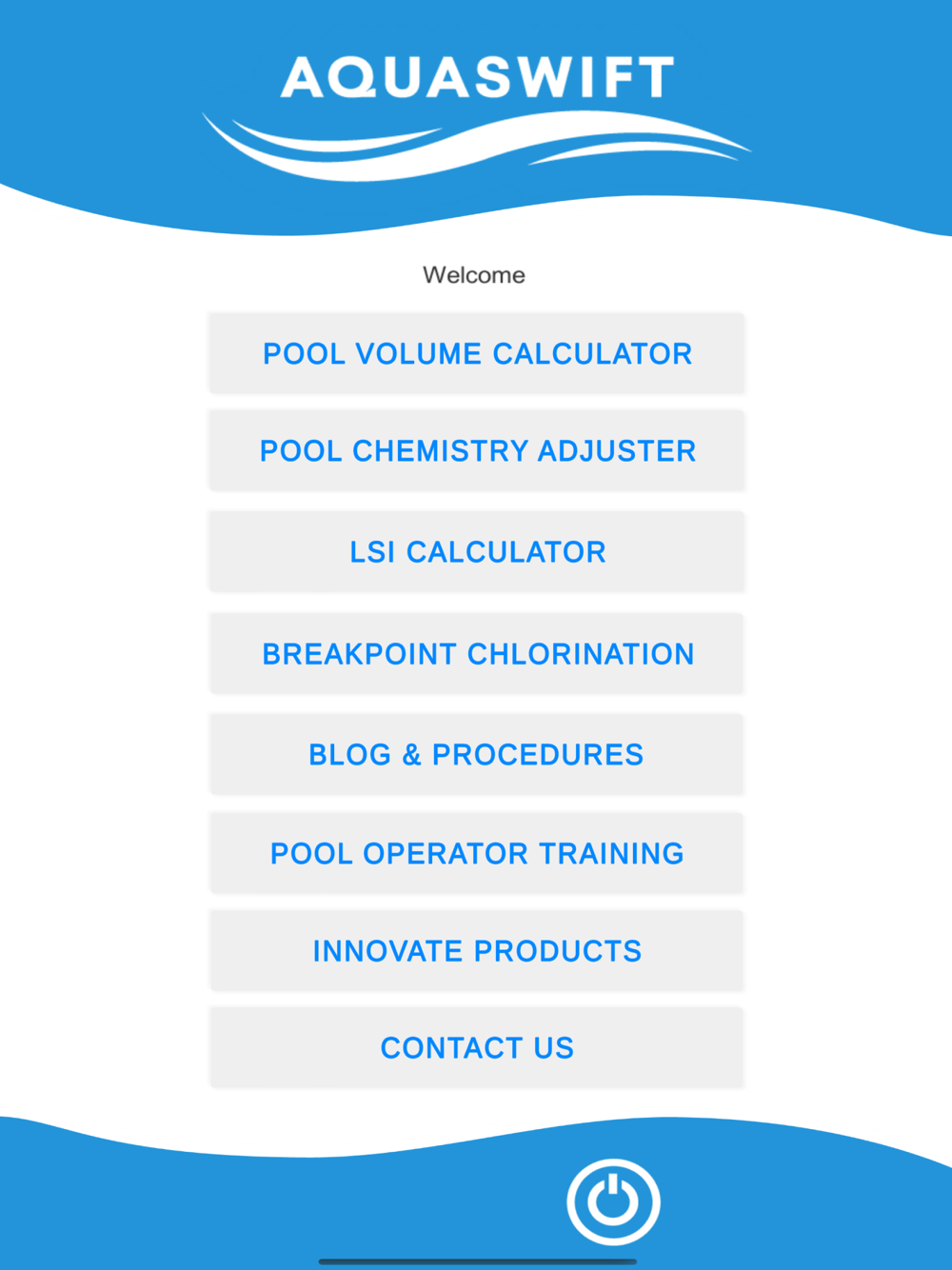 AQUASWIFT

Welcome

POOL VOLUME CALCULATOR

POOL CHEMISTRY ADJUSTER

LSI CALCULATOR

BREAKPOINT CHLORINATION

BLOG & PROCEDURES

POOL OPERATOR TRAINING

INNOVATE PRODUCTS

CONTACT US